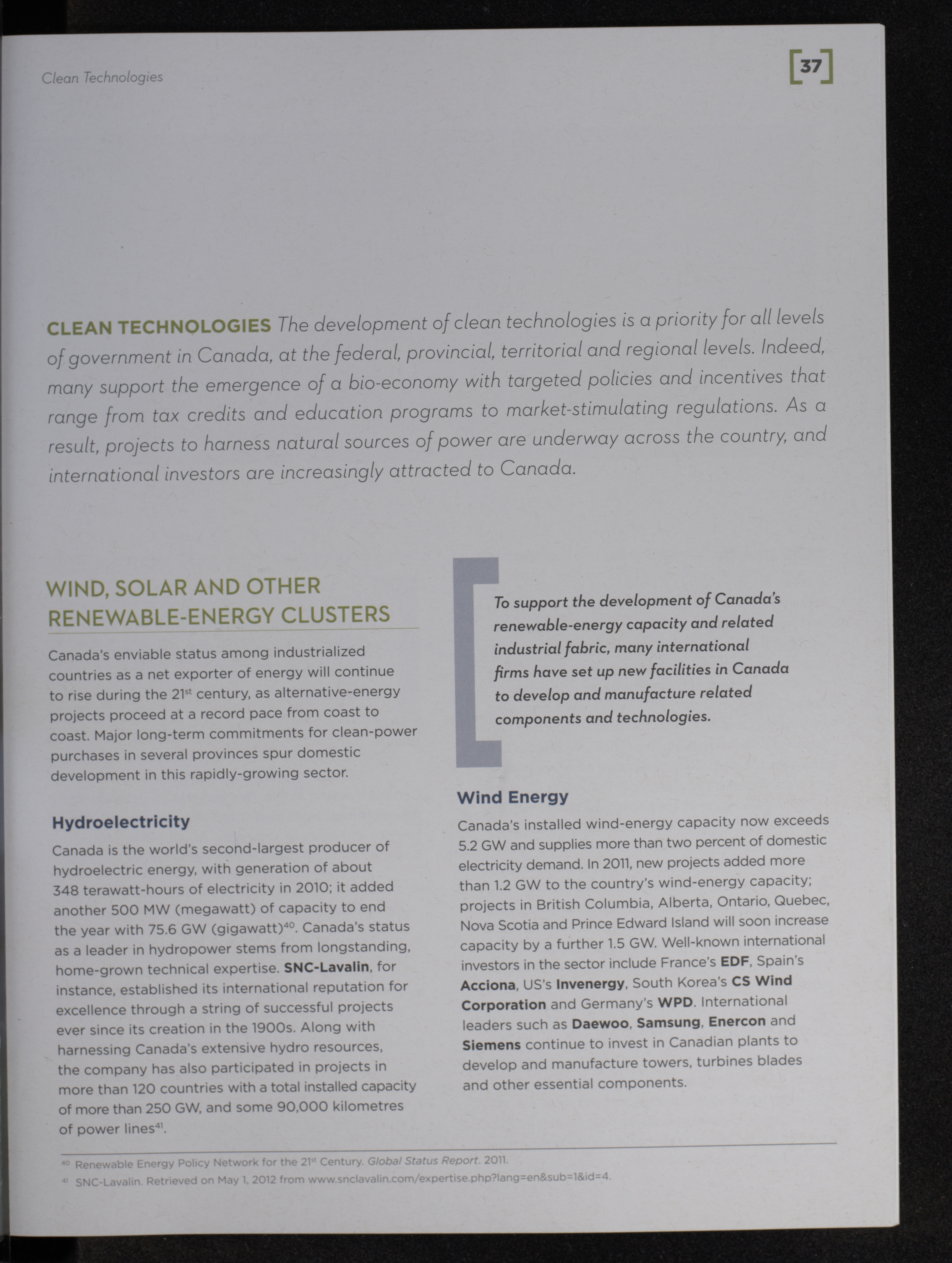 Clean Technologies

[37]

CLEAN TECHNOLOGIES The development of clean technologies is a priority for all levels of government in Canada, at the federal, provincial, territorial and regional levels. Indeed, many support the emergence of a bio-economy with targeted policies and incentives that range from tax credits and education programs to market-stimulating regulations. As a result, projects to harness natural sources of power are underway across the country, and international investors are increasingly attracted to Canada.

WIND, SOLAR AND OTHER RENEWABLE-ENERGY CLUSTERS

Canada's enviable status among industrialized countries as a net exporter of energy will continue to rise during the 21$^{st}$ century, as alternative-energy projects proceed at a record pace from coast to coast. Major long-term commitments for clean-power purchases in several provinces spur domestic development in this rapidly-growing sector.

Hydroelectricity

Canada is the world's second-largest producer of hydroelectric energy, with generation of about 348 terawatt-hours of electricity in 2010; it added another 500 MW (megawatt) of capacity to end the year with 75.6 GW (gigawatt)$^{40}$. Canada's status as a leader in hydropower stems from longstanding, home-grown technical expertise. SNC-Lavalin, for instance, established its international reputation for excellence through a string of successful projects ever since its creation in the 1900s. Along with harnessing Canada's extensive hydro resources, the company has also participated in projects in more than 120 countries with a total installed capacity of more than 250 GW, and some 90,000 kilometres of power lines$^{41}$.

To support the development of Canada's renewable-energy capacity and related industrial fabric, many international firms have set up new facilities in Canada to develop and manufacture related components and technologies.

Wind Energy

Canada's installed wind-energy capacity now exceeds 5.2 GW and supplies more than two percent of domestic electricity demand. In 2011, new projects added more than 1.2 GW to the country's wind-energy capacity; projects in British Columbia, Alberta, Ontario, Quebec, Nova Scotia and Prince Edward Island will soon increase capacity by a further 1.5 GW. Well-known international investors in the sector include France's EDF, Spain's Acciona, US's Invenergy, South Korea's CS Wind Corporation and Germany's WPD. International leaders such as Daewoo, Samsung, Enercon and Siemens continue to invest in Canadian plants to develop and manufacture towers, turbines blades and other essential components.

$^{40}$ Renewable Energy Policy Network for the 21$^{st}$ Century. Global Status Report. 2011.
$^{41}$ SNC-Lavalin. Retrieved on May 1, 2012 from www.snclavalin.com/expertise.php?lang=en&sub=1&id=4.